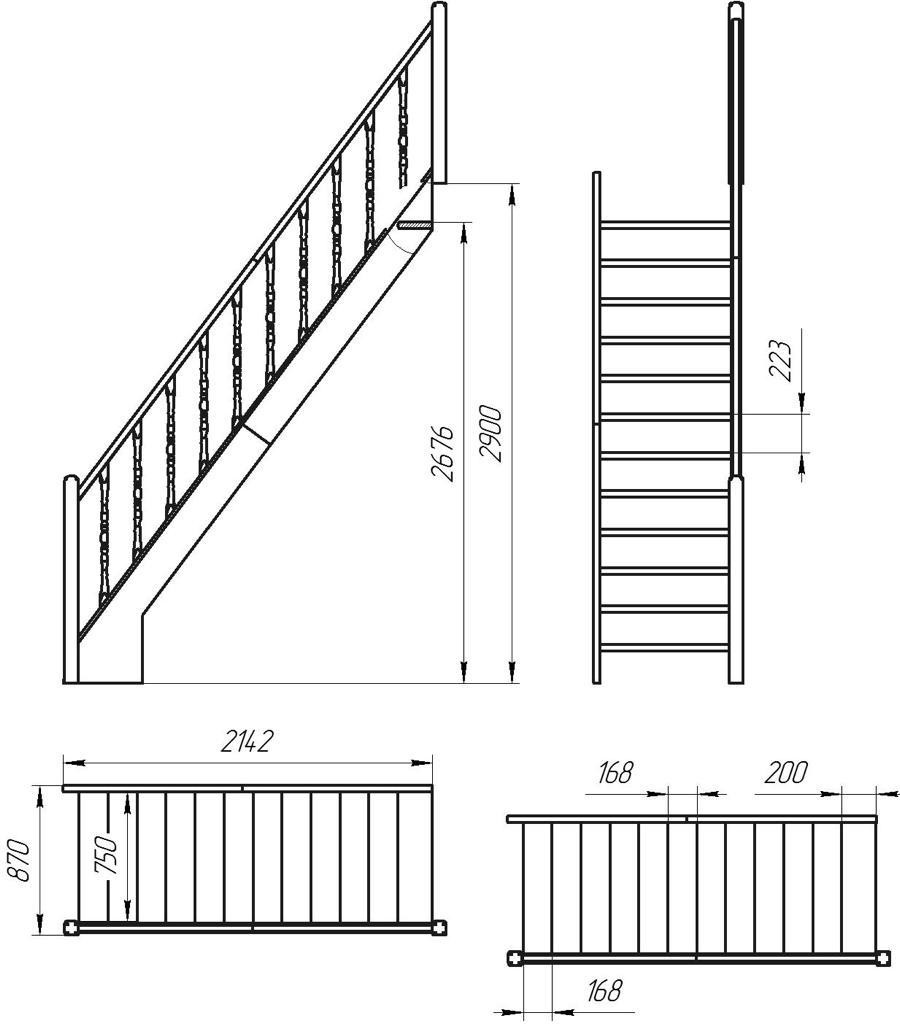 2676
2900
223
2142
870
750
168
200
168